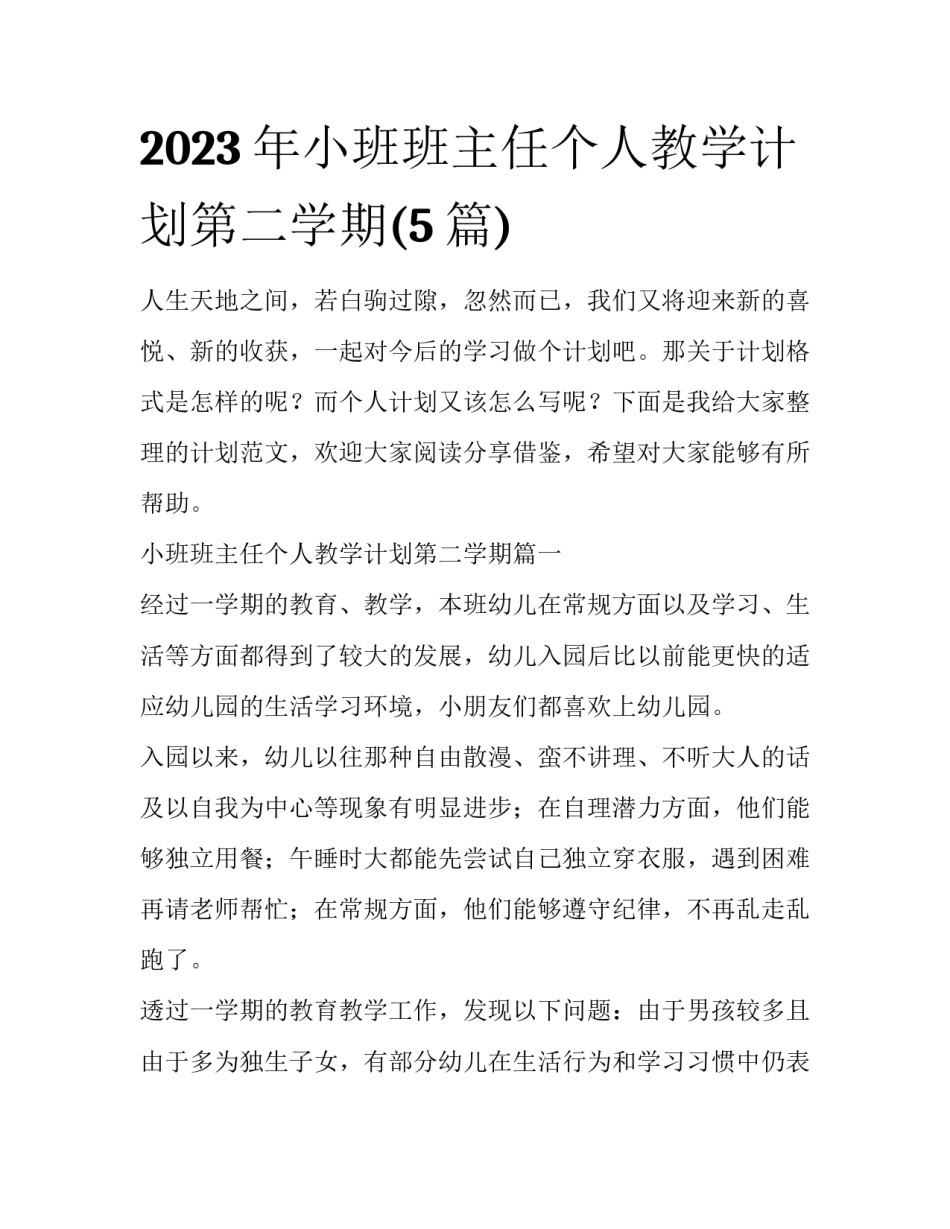 2023年小班班主任个人教学计划第二学期(5篇)

人生天地之间，若白驹过隙，忽然而已，我们又将迎来新的喜悦、新的收获，一起对今后的学习做个计划吧。那关于计划格式是怎样的呢？而个人计划又该怎么写呢？下面是我给大家整理的计划范文，欢迎大家阅读分享借鉴，希望对大家能够有所帮助。

小班班主任个人教学计划第二学期篇一

经过一学期的教育、教学，本班幼儿在常规方面以及学习、生活等方面都得到了较大的发展，幼儿入园后比以前能更快的适应幼儿园的生活学习环境，小朋友们都喜欢上幼儿园。

入园以来，幼儿以往那种自由散漫、蛮不讲理、不听大人的话及以自我为中心等现象有明显进步；在自理潜力方面，他们能够独立用餐；午睡时大都能先尝试自己独立穿衣服，遇到困难再请老师帮忙；在常规方面，他们能够遵守纪律，不再乱走乱跑了。

透过一学期的教育教学工作，发现以下问题：由于男孩较多且由于多为独生子女，有部分幼儿在生活行为和学习习惯中仍表